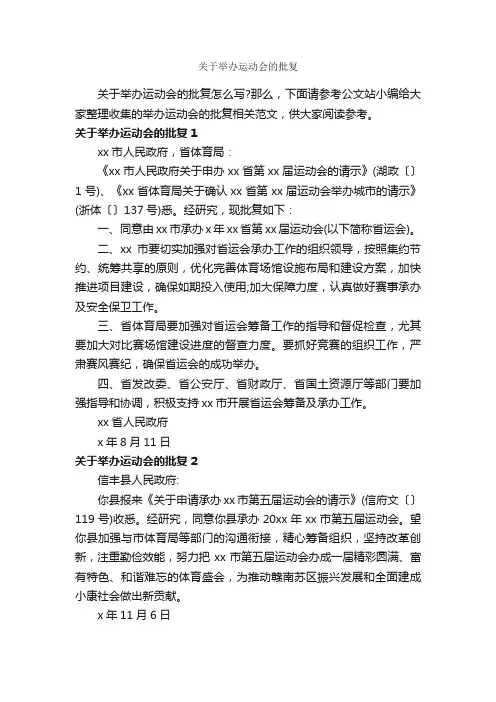 关于举办运动会的批复

关于举办运动会的批复怎么写?那么，下面请参考公文站小编给大家整理收集的举办运动会的批复相关范文，供大家阅读参考。

关于举办运动会的批复 1

xx 市人民政府，省体育局：

《xx 市人民政府关于申办 xx 省第 xx 届运动会的请示》(湖政〔〕1 号)、《xx 省体育局关于确认 xx 省第 xx 届运动会举办城市的请示》(浙体〔〕137 号)悉。经研究，现批复如下：

一、同意由 xx 市承办 x 年 xx 省第 xx 届运动会(以下简称省运会)。

二、xx 市要切实加强对省运会承办工作的组织领导，按照集约节约、统筹共享的原则，优化完善体育场馆设施布局和建设方案，加快推进项目建设，确保如期投入使用;加大保障力度，认真做好赛事承办及安全保卫工作。

三、省体育局要加强对省运会筹备工作的指导和督促检查，尤其要加大对比赛场馆建设进度的督查力度。要抓好竞赛的组织工作，严肃赛风赛纪，确保省运会的成功举办。

四、省发改委、省公安厅、省财政厅、省国土资源厅等部门要加强指导和协调，积极支持 xx 市开展省运会筹备及承办工作。

xx 省人民政府

x 年 8 月 11 日

关于举办运动会的批复 2

信丰县人民政府:

你县报来《关于申请承办 xx 市第五届运动会的请示》(信府文〔〕119 号)收悉。经研究，同意你县承办 20xx 年 xx 市第五届运动会。望你县加强与市体育局等部门的沟通衔接，精心筹备组织，坚持改革创新，注重勤俭效能，努力把 xx 市第五届运动会办成一届精彩圆满、富有特色、和谐难忘的体育盛会，为推动赣南苏区振兴发展和全面建成小康社会做出新贡献。

x 年 11 月 6 日